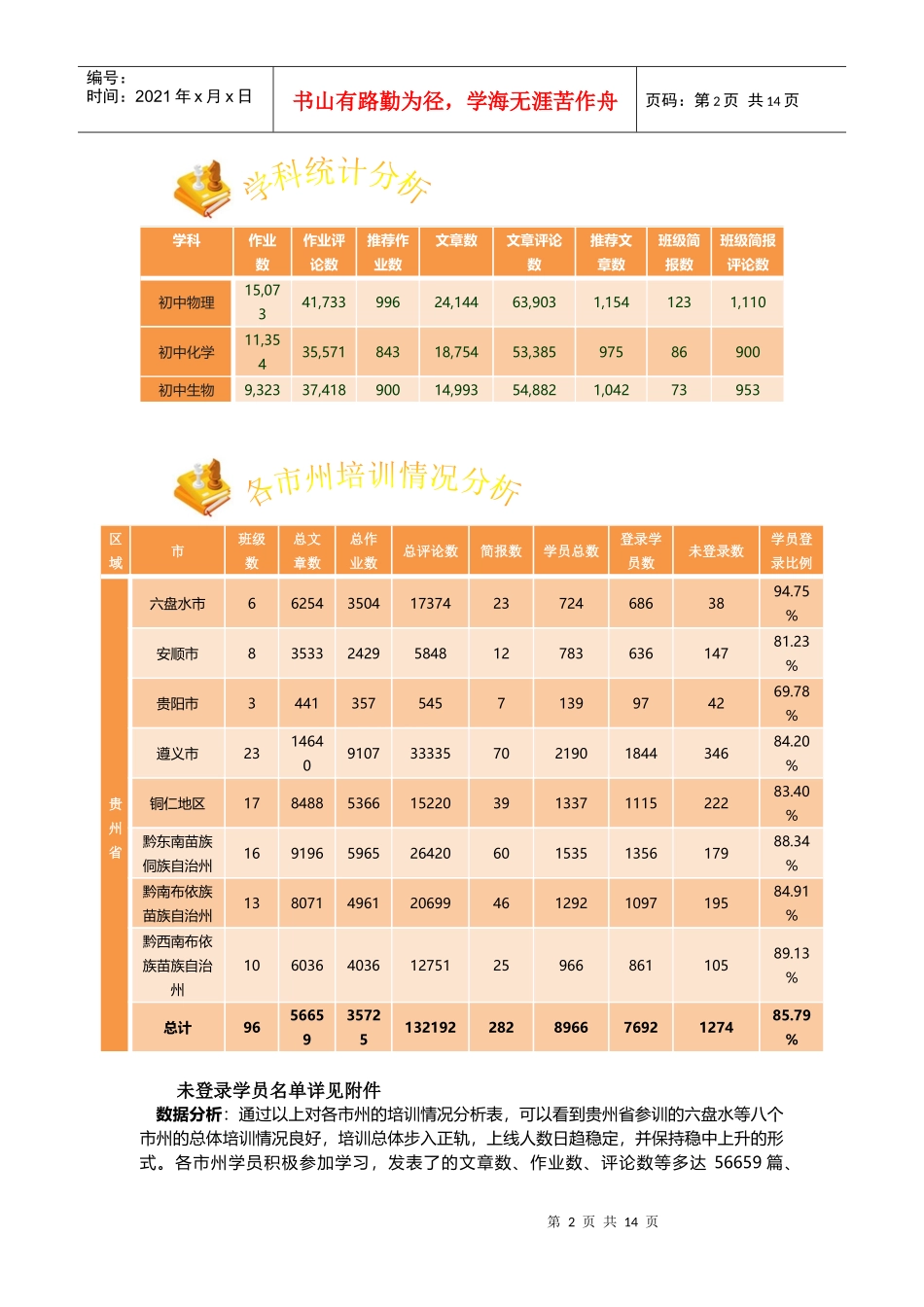 编号：
时间：2021 年 x 月 x 日

书山有路勤为径，学海无涯苦作舟

页码：第 2 页 共 14 页

学科统计分析

| 学科 | 作业数 | 作业评论数 | 推荐作业数 | 文章数 | 文章评论数 | 推荐文章数 | 班级简报数 | 班级简报评论数 |
|---|---|---|---|---|---|---|---|---|
| 初中物理 | 15,073 | 41,733 | 996 | 24,144 | 63,903 | 1,154 | 123 | 1,110 |
| 初中化学 | 11,354 | 35,571 | 843 | 18,754 | 53,385 | 975 | 86 | 900 |
| 初中生物 | 9,323 | 37,418 | 900 | 14,993 | 54,882 | 1,042 | 73 | 953 |

各市州培训情况分析

| 区域 | 市 | 班级数 | 总文章数 | 总作业数 | 总评论数 | 简报数 | 学员总数 | 登录学员数 | 未登录数 | 学员登录比例 |
|---|---|---|---|---|---|---|---|---|---|---|
| 贵州省 | 六盘水市 | 6 | 6254 | 3504 | 17374 | 23 | 724 | 686 | 38 | 94.75% |
| | 安顺市 | 8 | 3533 | 2429 | 5848 | 12 | 783 | 636 | 147 | 81.23% |
| | 贵阳市 | 3 | 441 | 357 | 545 | 7 | 139 | 97 | 42 | 69.78% |
| | 遵义市 | 23 | 14640 | 9107 | 33335 | 70 | 2190 | 1844 | 346 | 84.20% |
| | 铜仁地区 | 17 | 8488 | 5366 | 15220 | 39 | 1337 | 1115 | 222 | 83.40% |
| | 黔东南苗族侗族自治州 | 16 | 9196 | 5965 | 26420 | 60 | 1535 | 1356 | 179 | 88.34% |
| | 黔南布依族苗族自治州 | 13 | 8071 | 4961 | 20699 | 46 | 1292 | 1097 | 195 | 84.91% |
| | 黔西南布依族苗族自治州 | 10 | 6036 | 4036 | 12751 | 25 | 966 | 861 | 105 | 89.13% |
| | 总计 | 96 | 56659 | 35725 | 132192 | 282 | 8966 | 7692 | 1274 | 85.79% |

未登录学员名单详见附件

数据分析：通过以上对各市州的培训情况分析表，可以看到贵州省参训的六盘水等八个市州的总体培训情况良好，培训总体步入正轨，上线人数日趋稳定，并保持稳中上升的形式。各市州学员积极参加学习，发表了的文章数、作业数、评论数等多达 56659 篇、

第 2 页 共 14 页